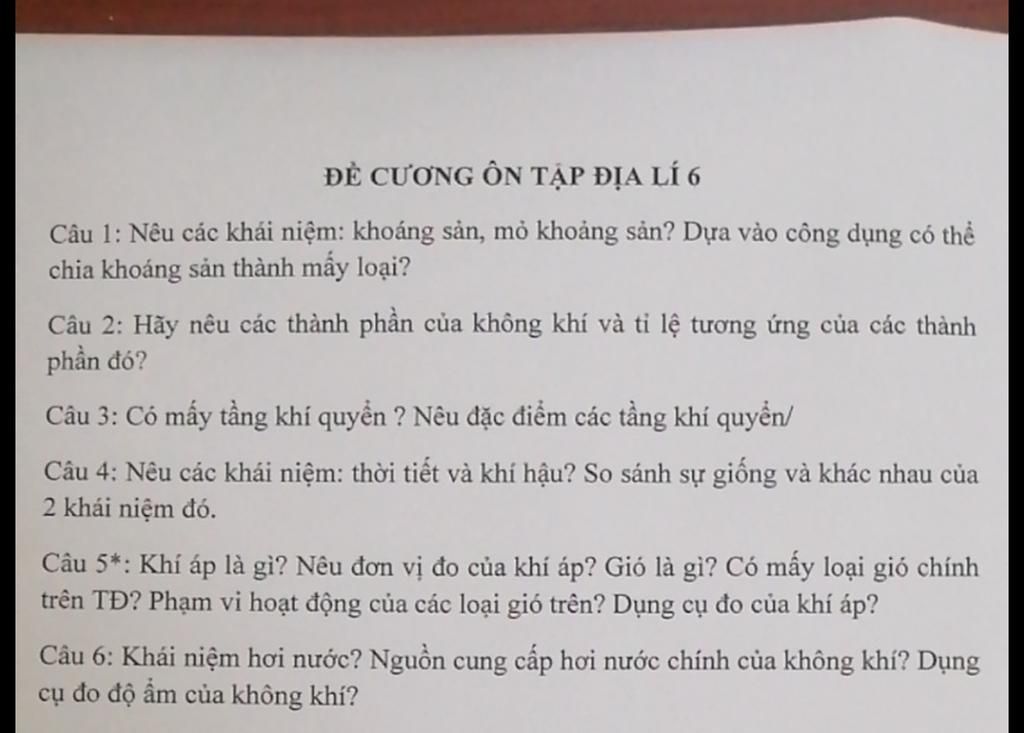 ĐỀ CƯƠNG ÔN TẬP ĐỊA LÍ 6

Câu 1: Nêu các khái niệm: khoáng sản, mỏ khoảng sản? Dựa vào công dụng có thể chia khoáng sản thành mấy loại?

Câu 2: Hãy nêu các thành phần của không khí và tỉ lệ tương ứng của các thành phần đó?

Câu 3: Có mấy tầng khí quyển ? Nêu đặc điểm các tầng khí quyển/

Câu 4: Nêu các khái niệm: thời tiết và khí hậu? So sánh sự giống và khác nhau của 2 khái niệm đó.

Câu 5*: Khí áp là gì? Nêu đơn vị đo của khí áp? Gió là gì? Có mấy loại gió chính trên TĐ? Phạm vi hoạt động của các loại gió trên? Dụng cụ đo của khí áp?

Câu 6: Khái niệm hơi nước? Nguồn cung cấp hơi nước chính của không khí? Dụng cụ đo độ ẩm của không khí?